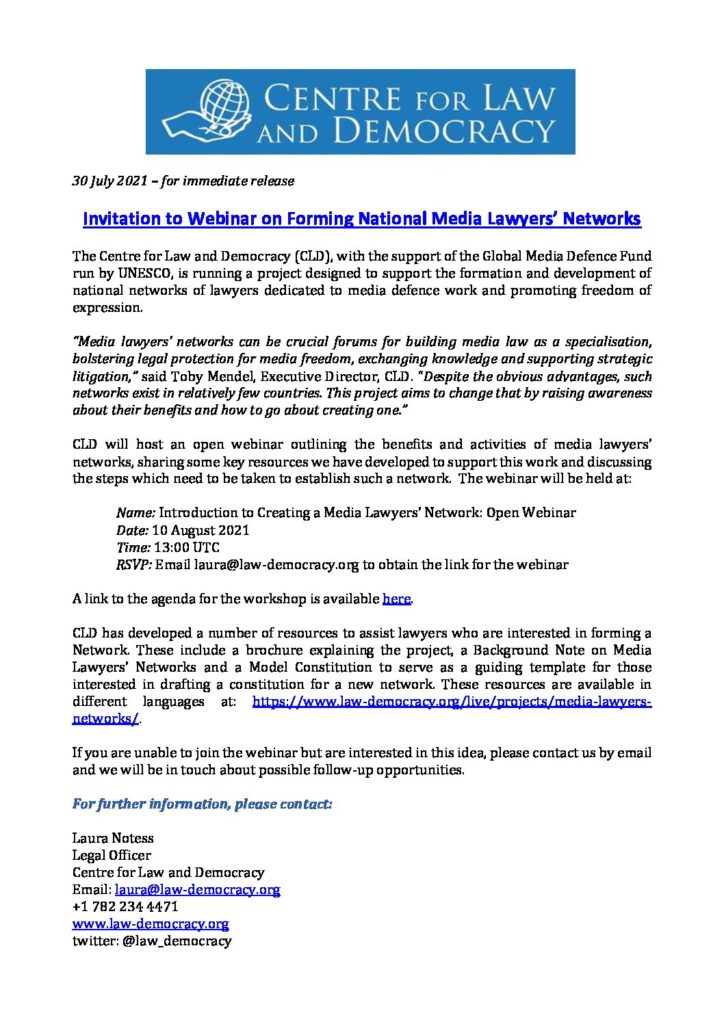 CENTRE FOR LAW AND DEMOCRACY

30 July 2021 – for immediate release

Invitation to Webinar on Forming National Media Lawyers' Networks

The Centre for Law and Democracy (CLD), with the support of the Global Media Defence Fund run by UNESCO, is running a project designed to support the formation and development of national networks of lawyers dedicated to media defence work and promoting freedom of expression.

"Media lawyers' networks can be crucial forums for building media law as a specialisation, bolstering legal protection for media freedom, exchanging knowledge and supporting strategic litigation," said Toby Mendel, Executive Director, CLD. "Despite the obvious advantages, such networks exist in relatively few countries. This project aims to change that by raising awareness about their benefits and how to go about creating one."

CLD will host an open webinar outlining the benefits and activities of media lawyers' networks, sharing some key resources we have developed to support this work and discussing the steps which need to be taken to establish such a network. The webinar will be held at:

Name: Introduction to Creating a Media Lawyers' Network: Open Webinar
Date: 10 August 2021
Time: 13:00 UTC
RSVP: Email laura@law-democracy.org to obtain the link for the webinar

A link to the agenda for the workshop is available here.

CLD has developed a number of resources to assist lawyers who are interested in forming a Network. These include a brochure explaining the project, a Background Note on Media Lawyers' Networks and a Model Constitution to serve as a guiding template for those interested in drafting a constitution for a new network. These resources are available in different languages at: https://www.law-democracy.org/live/projects/media-lawyers-networks/.

If you are unable to join the webinar but are interested in this idea, please contact us by email and we will be in touch about possible follow-up opportunities.

For further information, please contact:

Laura Notess
Legal Officer
Centre for Law and Democracy
Email: laura@law-democracy.org
+1 782 234 4471
www.law-democracy.org
twitter: @law_democracy